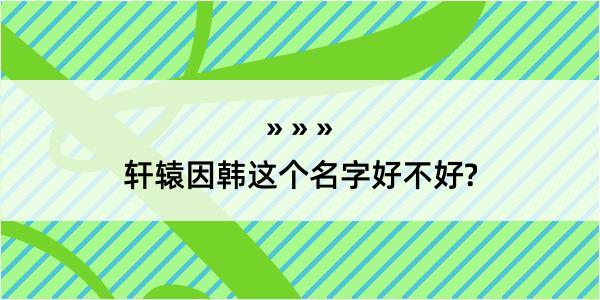 » » »

轩辕因韩这个名字好不好?